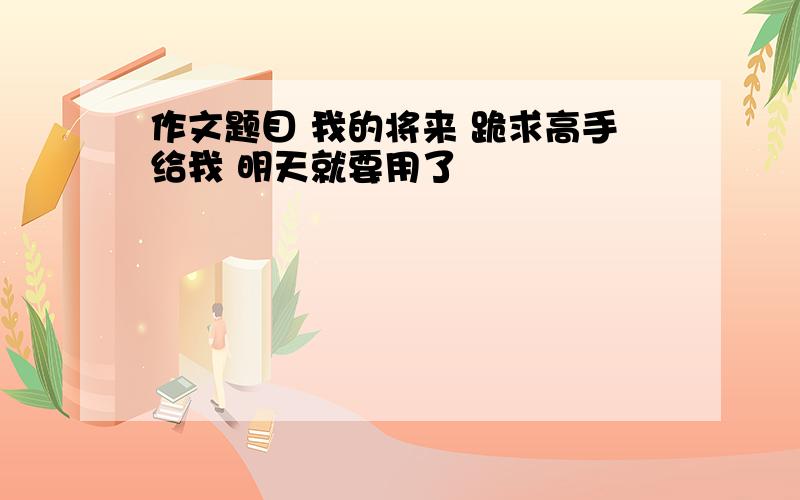 作文题目 我的将来 跪求高手给我 明天就要用了